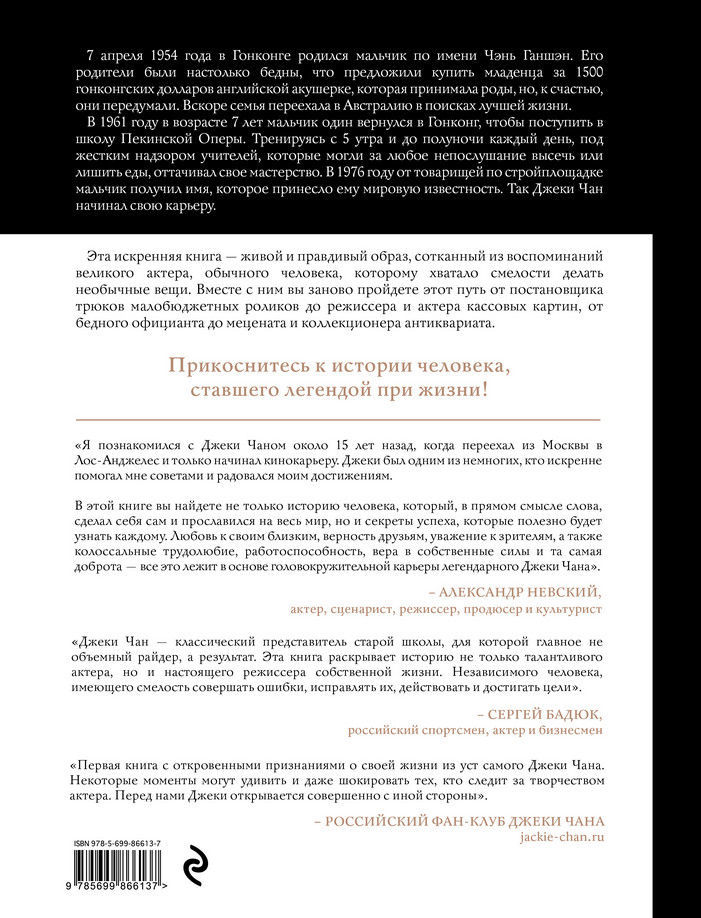 7 апреля 1954 года в Гонконге родился мальчик по имени Чэнь Ганшэн. Его родители были настолько бедны, что предложили купить младенца за 1500 гонконгских долларов английской акушерке, которая принимала роды, но, к счастью, они передумали. Вскоре семья переехала в Австралию в поисках лучшей жизни.

В 1961 году в возрасте 7 лет мальчик один вернулся в Гонконг, чтобы поступить в школу Пекинской Оперы. Тренируясь с 5 утра и до полуночи каждый день, под жестким надзором учителей, которые могли за любое непослушание высечь или лишить еды, оттачивал свое мастерство. В 1976 году от товарищей по стройплощадке мальчик получил имя, которое принесло ему мировую известность. Так Джеки Чан начинал свою карьеру.

Эта искренняя книга — живой и правдивый образ, сотканный из воспоминаний великого актера, обычного человека, которому хватало смелости делать необычные вещи. Вместе с ним вы заново пройдете этот путь от постановщика трюков малобюджетных роликов до режиссера и актера кассовых картин, от бедного официанта до мецената и коллекционера антиквариата.

Прикоснитесь к истории человека, ставшего легендой при жизни!

«Я познакомился с Джеки Чаном около 15 лет назад, когда переехал из Москвы в Лос-Анджелес и только начинал кинокарьеру. Джеки был одним из немногих, кто искренне помогал мне советами и радовался моим достижениям.

В этой книге вы найдете не только историю человека, который, в прямом смысле слова, сделал себя сам и прославился на весь мир, но и секреты успеха, которые полезно будет узнать каждому. Любовь к своим близким, верность друзьям, уважение к зрителям, а также колоссальные трудолюбие, работоспособность, вера в собственные силы и та самая доброта — все это лежит в основе головокружительной карьеры легендарного Джеки Чана».

– АЛЕКСАНДР НЕВСКИЙ,
актер, сценарист, режиссер, продюсер и культурист

«Джеки Чан — классический представитель старой школы, для которой главное не объемный райдер, а результат. Эта книга раскрывает историю не только талантливого актера, но и настоящего режиссера собственной жизни. Независимого человека, имеющего смелость совершать ошибки, исправлять их, действовать и достигать цели».

– СЕРГЕЙ БАДЮК,
российский спортсмен, актер и бизнесмен

«Первая книга с откровенными признаниями о своей жизни из уст самого Джеки Чана. Некоторые моменты могут удивить и даже шокировать тех, кто следит за творчеством актера. Перед нами Джеки открывается совершенно с иной стороны».

– РОССИЙСКИЙ ФАН-КЛУБ ДЖЕКИ ЧАНА
jackie-chan.ru

ISBN 978-5-699-86613-7

9 785699 866137 >